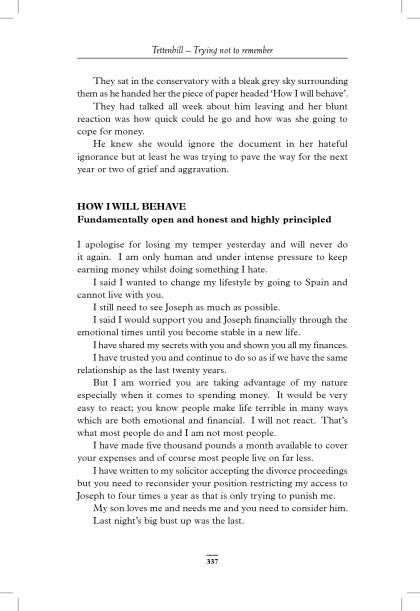 Tettenhill – Trying not to remember

They sat in the conservatory with a bleak grey sky surrounding them as he handed her the piece of paper headed 'How I will behave'.

They had talked all week about him leaving and her blunt reaction was how quick could he go and how was she going to cope for money.

He knew she would ignore the document in her hateful ignorance but at least he was trying to pave the way for the next year or two of grief and aggravation.

HOW I WILL BEHAVE
Fundamentally open and honest and highly principled

I apologise for losing my temper yesterday and will never do it again. I am only human and under intense pressure to keep earning money whilst doing something I hate.

I said I wanted to change my lifestyle by going to Spain and cannot live with you.

I still need to see Joseph as much as possible.

I said I would support you and Joseph financially through the emotional times until you become stable in a new life.

I have shared my secrets with you and shown you all my finances.

I have trusted you and continue to do so as if we have the same relationship as the last twenty years.

But I am worried you are taking advantage of my nature especially when it comes to spending money. It would be very easy to react; you know people make life terrible in many ways which are both emotional and financial. I will not react. That's what most people do and I am not most people.

I have made five thousand pounds a month available to cover your expenses and of course most people live on far less.

I have written to my solicitor accepting the divorce proceedings but you need to reconsider your position restricting my access to Joseph to four times a year as that is only trying to punish me.

My son loves me and needs me and you need to consider him.

Last night's big bust up was the last.

337